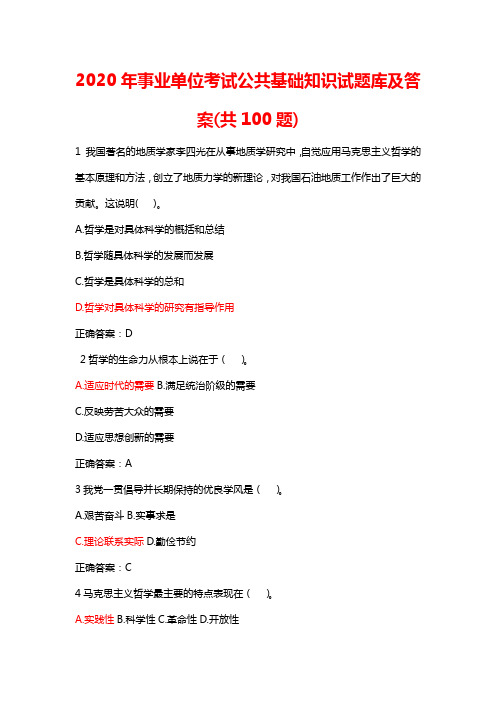 2020 年事业单位考试公共基础知识试题库及答案(共 100 题)

1 我国著名的地质学家李四光在从事地质学研究中，自觉应用马克思主义哲学的基本原理和方法，创立了地质力学的新理论，对我国石油地质工作作出了巨大的贡献。这说明(　)。

A.哲学是对具体科学的概括和总结

B.哲学随具体科学的发展而发展

C.哲学是具体科学的总和

D.哲学对具体科学的研究有指导作用

正确答案：D

2 哲学的生命力从根本上说在于（　）。

A.适应时代的需要 B.满足统治阶级的需要

C.反映劳苦大众的需要

D.适应思想创新的需要

正确答案：A

3 我党一贯倡导并长期保持的优良学风是（　）。

A.艰苦奋斗 B.实事求是

C.理论联系实际 D.勤俭节约

正确答案：C

4 马克思主义哲学最主要的特点表现在（　）。

A.实践性 B.科学性 C.革命性 D.开放性